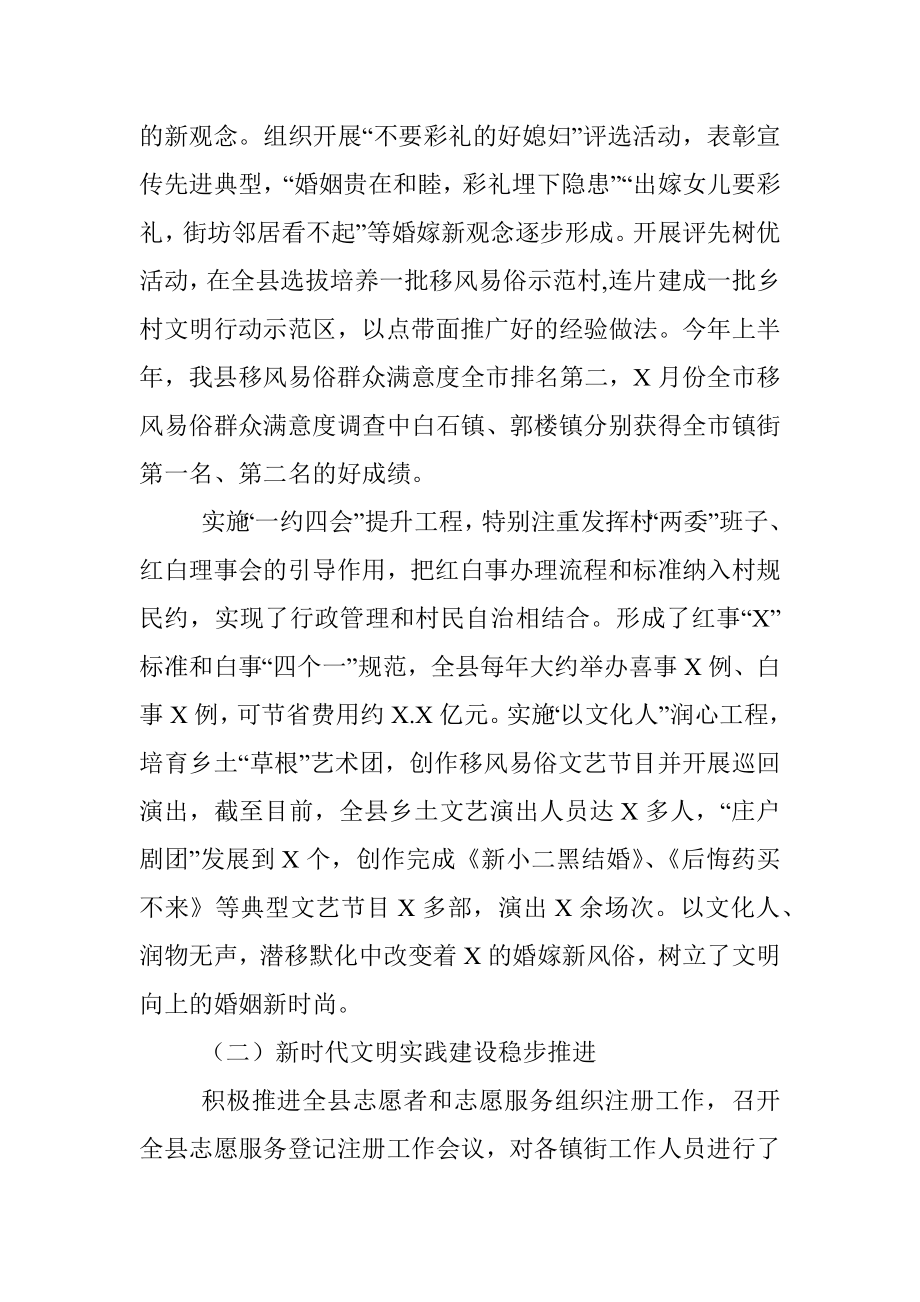 的新观念。组织开展“不要彩礼的好媳妇”评选活动，表彰宣传先进典型，“婚姻贵在和睦，彩礼埋下隐患”“出嫁女儿要彩礼，街坊邻居看不起”等婚嫁新观念逐步形成。开展评先树优活动，在全县选拔培养一批移风易俗示范村,连片建成一批乡村文明行动示范区，以点带面推广好的经验做法。今年上半年，我县移风易俗群众满意度全市排名第二，X 月份全市移风易俗群众满意度调查中白石镇、郭楼镇分别获得全市镇街第一名、第二名的好成绩。

实施“一约四会”提升工程，特别注重发挥村“两委”班子、红白理事会的引导作用，把红白事办理流程和标准纳入村规民约，实现了行政管理和村民自治相结合。形成了红事“X”标准和白事“四个一”规范，全县每年大约举办喜事 X 例、白事 X 例，可节省费用约 X.X 亿元。实施“以文化人”润心工程，培育乡土“草根”艺术团，创作移风易俗文艺节目并开展巡回演出，截至目前，全县乡土文艺演出人员达 X 多人，“庄户剧团”发展到 X 个，创作完成《新小二黑结婚》、《后悔药买不来》等典型文艺节目 X 多部，演出 X 余场次。以文化人、润物无声，潜移默化中改变着 X 的婚嫁新风俗，树立了文明向上的婚姻新时尚。

（二）新时代文明实践建设稳步推进

积极推进全县志愿者和志愿服务组织注册工作，召开全县志愿服务登记注册工作会议，对各镇街工作人员进行了